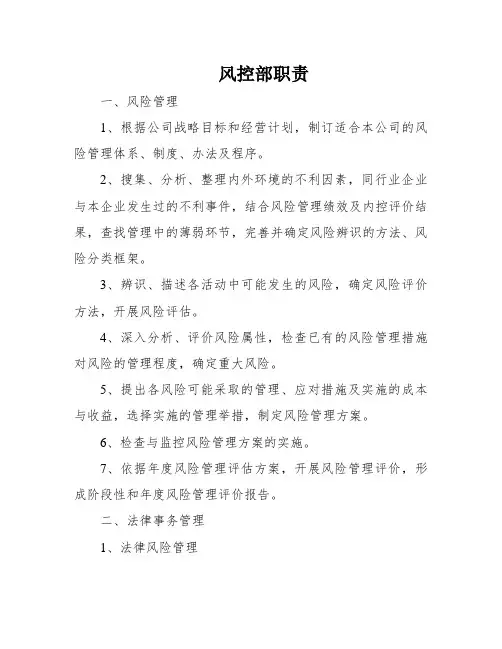 风控部职责

一、风险管理

1、根据公司战略目标和经营计划，制订适合本公司的风险管理体系、制度、办法及程序。

2、搜集、分析、整理内外环境的不利因素，同行业企业与本企业发生过的不利事件，结合风险管理绩效及内控评价结果，查找管理中的薄弱环节，完善并确定风险辨识的方法、风险分类框架。

3、辨识、描述各活动中可能发生的风险，确定风险评价方法，开展风险评估。

4、深入分析、评价风险属性，检查已有的风险管理措施对风险的管理程度，确定重大风险。

5、提出各风险可能采取的管理、应对措施及实施的成本与收益，选择实施的管理举措，制定风险管理方案。

6、检查与监控风险管理方案的实施。

7、依据年度风险管理评估方案，开展风险管理评价，形成阶段性和年度风险管理评价报告。

二、法律事务管理

1、法律风险管理